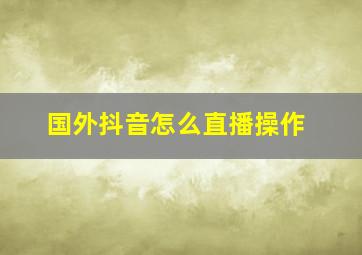 国外抖音怎么直播操作